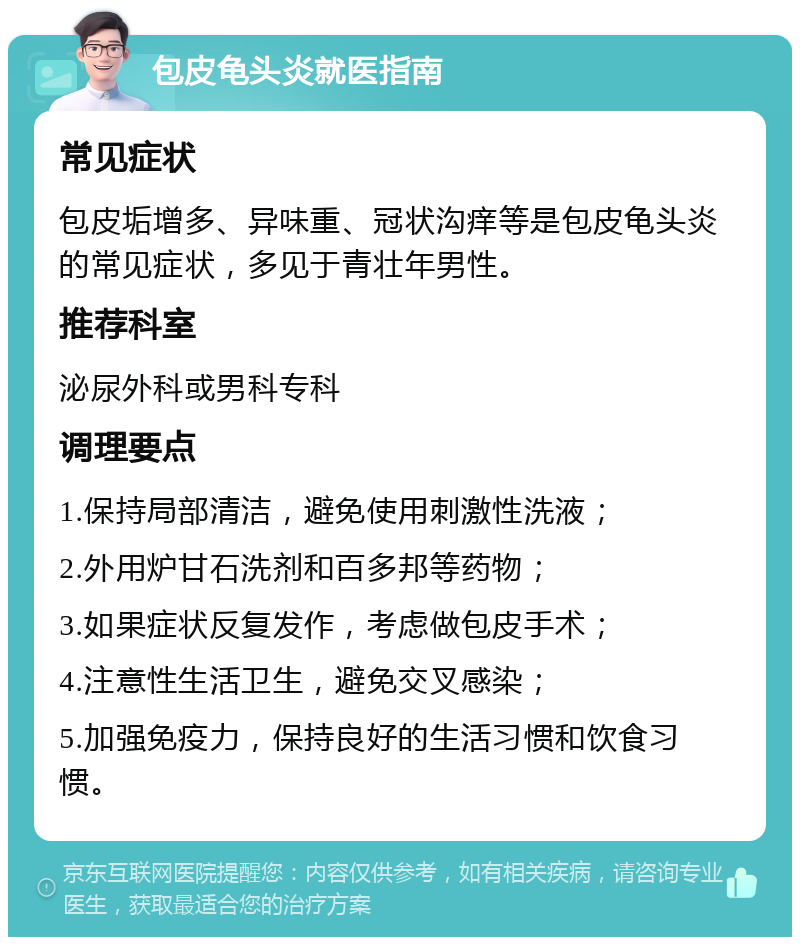 包皮龟头炎就医指南

常见症状

包皮垢增多、异味重、冠状沟痒等是包皮龟头炎的常见症状，多见于青壮年男性。

推荐科室

泌尿外科或男科专科

调理要点

1.保持局部清洁，避免使用刺激性洗液；

2.外用炉甘石洗剂和百多邦等药物；

3.如果症状反复发作，考虑做包皮手术；

4.注意性生活卫生，避免交叉感染；

5.加强免疫力，保持良好的生活习惯和饮食习惯。

京东互联网医院提醒您：内容仅供参考，如有相关疾病，请咨询专业医生，获取最适合您的治疗方案